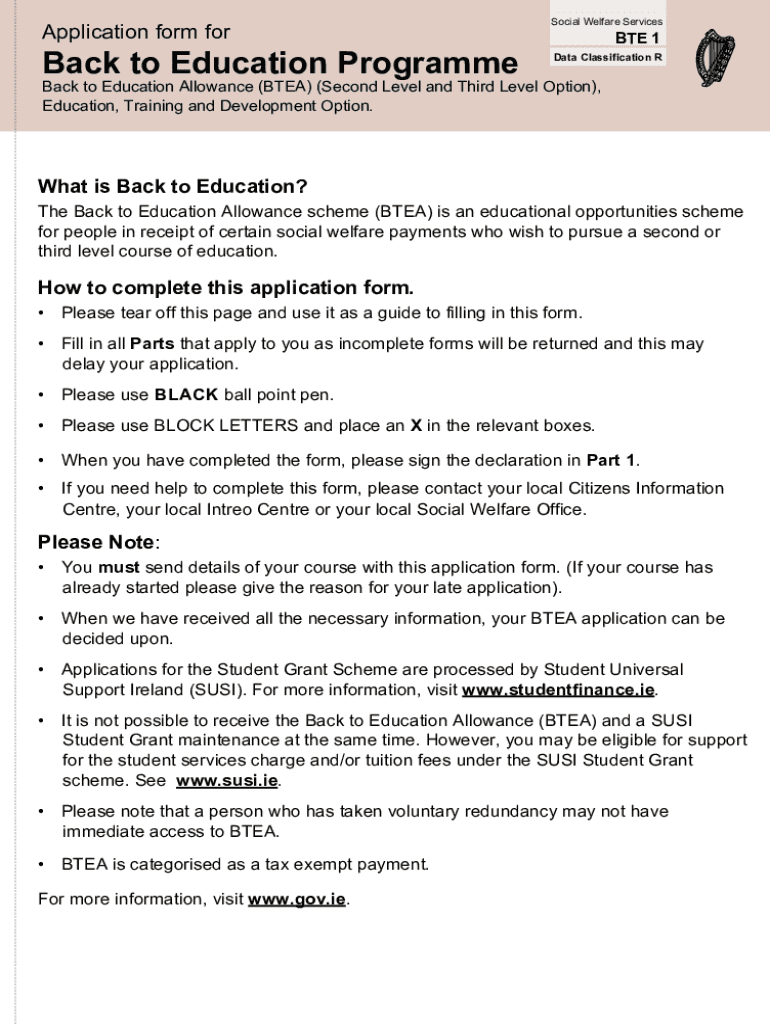 Application form for

Back to Education Programme

Social Welfare Services
BTE 1
Data Classification R

Back to Education Allowance (BTEA) (Second Level and Third Level Option), Education, Training and Development Option.

What is Back to Education?

The Back to Education Allowance scheme (BTEA) is an educational opportunities scheme for people in receipt of certain social welfare payments who wish to pursue a second or third level course of education.

How to complete this application form.

• Please tear off this page and use it as a guide to filling in this form.

• Fill in all Parts that apply to you as incomplete forms will be returned and this may delay your application.

• Please use BLACK ball point pen.

• Please use BLOCK LETTERS and place an X in the relevant boxes.

• When you have completed the form, please sign the declaration in Part 1.

• If you need help to complete this form, please contact your local Citizens Information Centre, your local Intreo Centre or your local Social Welfare Office.

Please Note:

• You must send details of your course with this application form. (If your course has already started please give the reason for your late application).

• When we have received all the necessary information, your BTEA application can be decided upon.

• Applications for the Student Grant Scheme are processed by Student Universal Support Ireland (SUSI). For more information, visit www.studentfinance.ie.

• It is not possible to receive the Back to Education Allowance (BTEA) and a SUSI Student Grant maintenance at the same time. However, you may be eligible for support for the student services charge and/or tuition fees under the SUSI Student Grant scheme. See www.susi.ie.

• Please note that a person who has taken voluntary redundancy may not have immediate access to BTEA.

• BTEA is categorised as a tax exempt payment.

For more information, visit www.gov.ie.